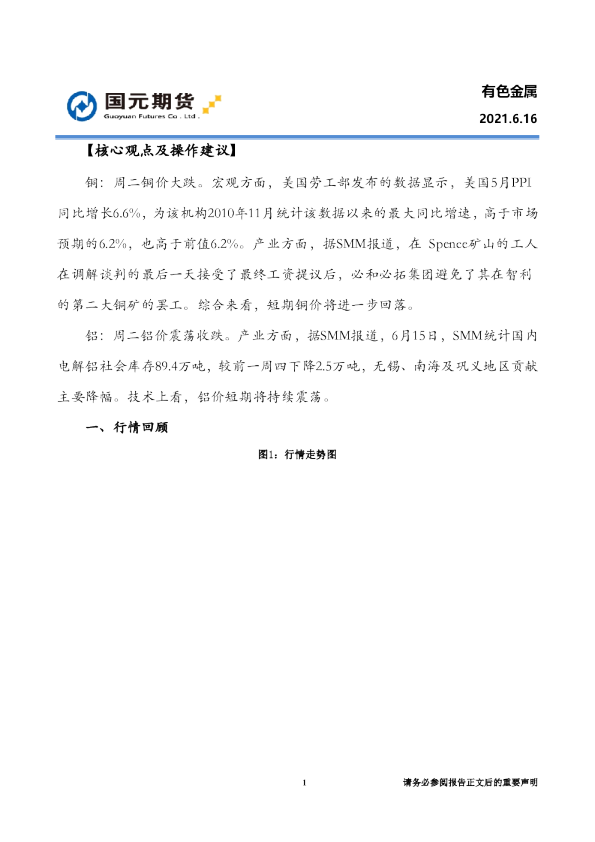 国元期货
Guoyuan Futures Co., Ltd.

有色金属

2021.6.16

【核心观点及操作建议】

铜：周二铜价大跌。宏观方面，美国劳工部发布的数据显示，美国5月PPI同比增长6.6%，为该机构2010年11月统计该数据以来的最大同比增速，高于市场预期的6.2%，也高于前值6.2%。产业方面，据SMM报道，在Spence矿山的工人在调解谈判的最后一天接受了最终工资提议后，必和必拓集团避免了其在智利的第二大铜矿的罢工。综合来看，短期铜价将进一步回落。

铝：周二铝价震荡收跌。产业方面，据SMM报道，6月15日，SMM统计国内电解铝社会库存89.4万吨，较前一周四下降2.5万吨，无锡、南海及巩义地区贡献主要降幅。技术上看，铝价短期将持续震荡。

一、行情回顾

图1：行情走势图

1

请务必参阅报告正文后的重要声明